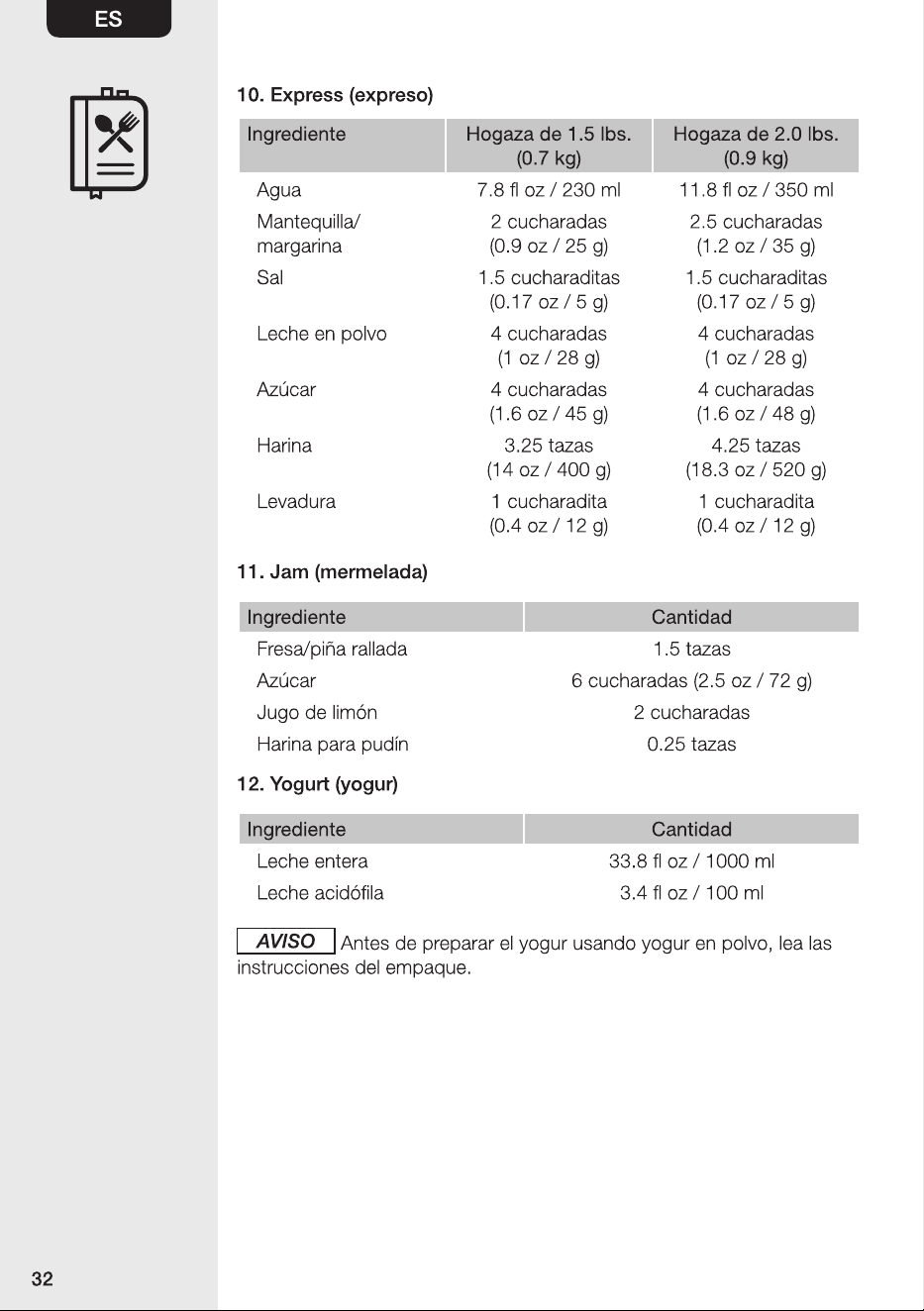 ES

10. Express (expreso)

| Ingrediente | Hogaza de 1.5 lbs. (0.7 kg) | Hogaza de 2.0 lbs. (0.9 kg) |
|---|---|---|
| Agua | 7.8 fl oz / 230 ml | 11.8 fl oz / 350 ml |
| Mantequilla/ margarina | 2 cucharadas (0.9 oz / 25 g) | 2.5 cucharadas (1.2 oz / 35 g) |
| Sal | 1.5 cucharaditas (0.17 oz / 5 g) | 1.5 cucharaditas (0.17 oz / 5 g) |
| Leche en polvo | 4 cucharadas (1 oz / 28 g) | 4 cucharadas (1 oz / 28 g) |
| Azúcar | 4 cucharadas (1.6 oz / 45 g) | 4 cucharadas (1.6 oz / 48 g) |
| Harina | 3.25 tazas (14 oz / 400 g) | 4.25 tazas (18.3 oz / 520 g) |
| Levadura | 1 cucharadita (0.4 oz / 12 g) | 1 cucharadita (0.4 oz / 12 g) |

11. Jam (mermelada)

| Ingrediente | Cantidad |
|---|---|
| Fresa/piña rallada | 1.5 tazas |
| Azúcar | 6 cucharadas (2.5 oz / 72 g) |
| Jugo de limón | 2 cucharadas |
| Harina para pudín | 0.25 tazas |

12. Yogurt (yogur)

| Ingrediente | Cantidad |
|---|---|
| Leche entera | 33.8 fl oz / 1000 ml |
| Leche acidófila | 3.4 fl oz / 100 ml |

AVISO Antes de preparar el yogur usando yogur en polvo, lea las instrucciones del empaque.

32